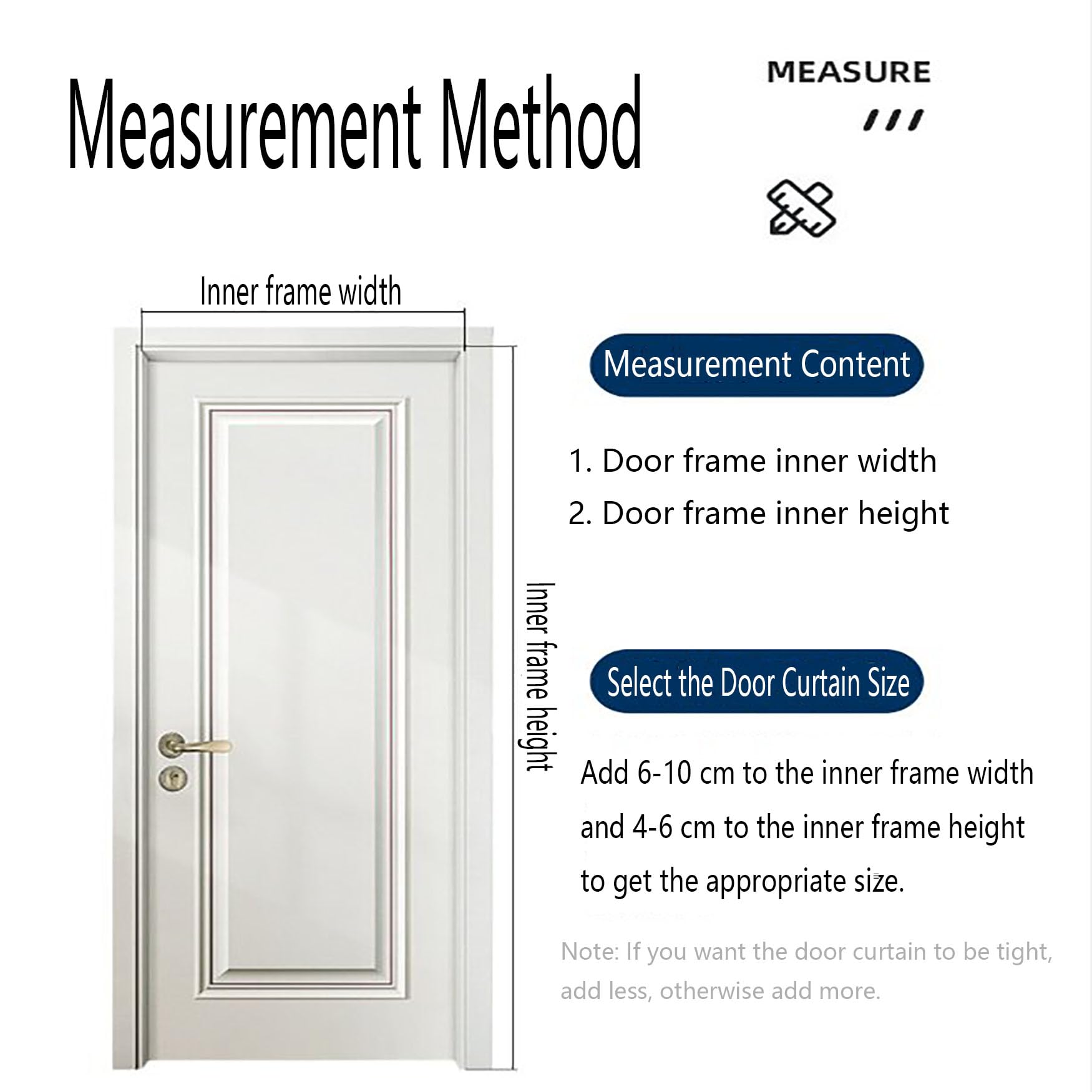 Measurement Method

MEASURE

Inner frame width

Inner frame height

Measurement Content

1. Door frame inner width
2. Door frame inner height

Select the Door Curtain Size

Add 6-10 cm to the inner frame width and 4-6 cm to the inner frame height to get the appropriate size.

Note: If you want the door curtain to be tight, add less, otherwise add more.